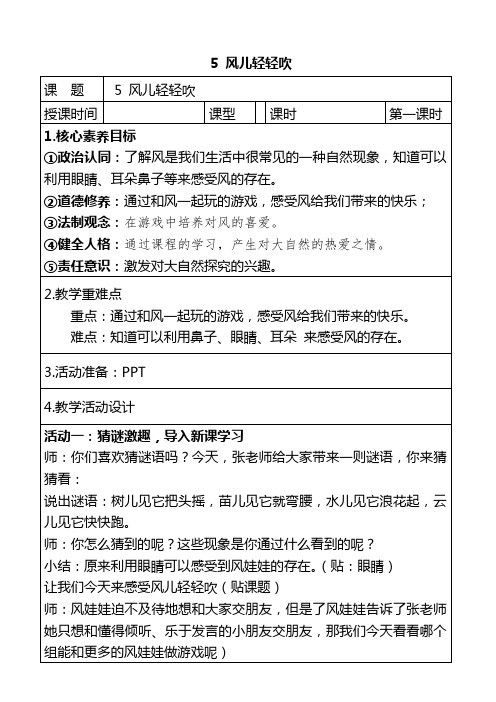 5 风儿轻轻吹

| 课　题 | 5 风儿轻轻吹 | | | | |
|---|---|---|---|---|---|
| 授课时间 | | 课型 | | 课时 | 第一课时 |

1.核心素养目标

①政治认同：了解风是我们生活中很常见的一种自然现象，知道可以利用眼睛、耳朵鼻子等来感受风的存在。

②道德修养：通过和风一起玩的游戏，感受风给我们带来的快乐；

③法制观念：在游戏中培养对风的喜爱。

④健全人格：通过课程的学习，产生对大自然的热爱之情。

⑤责任意识：激发对大自然探究的兴趣。

2.教学重难点

重点：通过和风一起玩的游戏，感受风给我们带来的快乐。

难点：知道可以利用鼻子、眼睛、耳朵 来感受风的存在。

3.活动准备：PPT

4.教学活动设计

活动一：猜谜激趣，导入新课学习

师：你们喜欢猜谜语吗？今天，张老师给大家带来一则谜语，你来猜猜看：

说出谜语：树儿见它把头摇，苗儿见它就弯腰，水儿见它浪花起，云儿见它快快跑。

师：你怎么猜到的呢？这些现象是你通过什么看到的呢？

小结：原来利用眼睛可以感受到风娃娃的存在。（贴：眼睛）

让我们今天来感受风儿轻轻吹（贴课题）

师：风娃娃迫不及待地想和大家交朋友，但是了风娃娃告诉了张老师她只想和懂得倾听、乐于发言的小朋友交朋友，那我们今天看看哪个组能和更多的风娃娃做游戏呢）